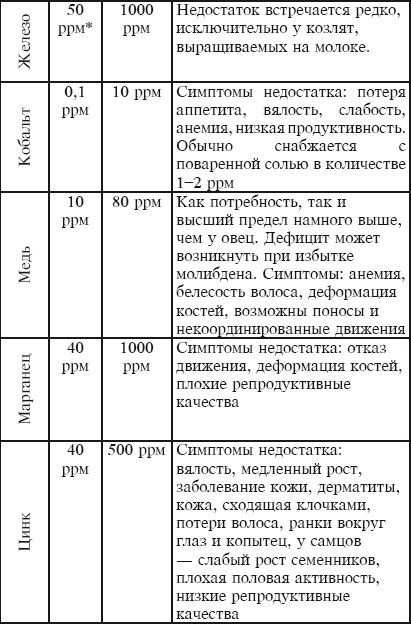 | Железо | 50 ppm* | 1000 ppm | Недостаток встречается редко, исключительно у козлят, выращиваемых на молоке. |
|---|---|---|---|
| Кобальт | 0,1 ppm | 10 ppm | Симптомы недостатка: потеря аппетита, вялость, слабость, анемия, низкая продуктивность. Обычно снабжается с поваренной солью в количестве 1–2 ppm |
| Медь | 10 ppm | 80 ppm | Как потребность, так и высший предел намного выше, чем у овец. Дефицит может возникнуть при избытке молибдена. Симптомы: анемия, белесость волоса, деформация костей, возможны поносы и некоординированные движения |
| Марганец | 40 ppm | 1000 ppm | Симптомы недостатка: отказ движения, деформация костей, плохие репродуктивные качества |
| Цинк | 40 ppm | 500 ppm | Симптомы недостатка: вялость, медленный рост, заболевание кожи, дерматиты, кожа, сходящая клочками, потери волоса, ранки вокруг глаз и копытец, у самцов — слабый рост семенников, плохая половая активность, низкие репродуктивные качества |